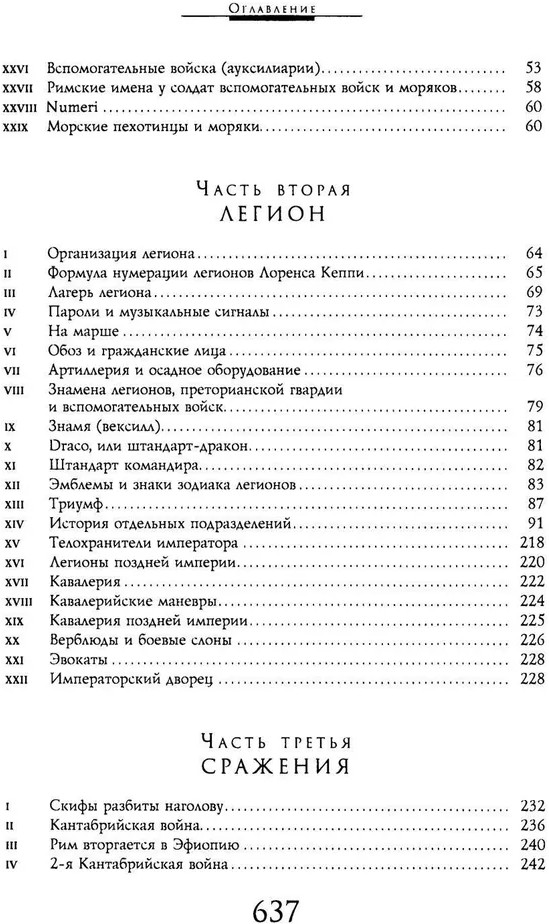 Оглавление

XXVI Вспомогательные войска (ауксилиарии) 53
XXVII Римские имена у солдат вспомогательных войск и моряков 58
XXVIII Numeri 60
XXIX Морские пехотинцы и моряки 60

Часть вторая
ЛЕГИОН

I Организация легиона 64
II Формула нумерации легионов Лоренса Кеппи 65
III Лагерь легиона 69
IV Пароли и музыкальные сигналы 73
V На марше 74
VI Обоз и гражданские лица 75
VII Артиллерия и осадное оборудование 76
VIII Знамена легионов, преторианской гвардии и вспомогательных войск 79
IX Знамя (вексилл) 81
X Draco, или штандарт-дракон 81
XI Штандарт командира 82
XII Эмблемы и знаки зодиака легионов 83
XIII Триумф 87
XIV История отдельных подразделений 91
XV Телохранители императора 218
XVI Легионы поздней империи 220
XVII Кавалерия 222
XVIII Кавалерийские маневры 224
XIX Кавалерия поздней империи 225
XX Верблюды и боевые слоны 226
XXI Эвокаты 228
XXII Императорский дворец 228

Часть третья
СРАЖЕНИЯ

I Скифы разбиты наголову 232
II Кантабрийская война 236
III Рим вторгается в Эфиопию 240
IV 2-я Кантабрийская война 242

637